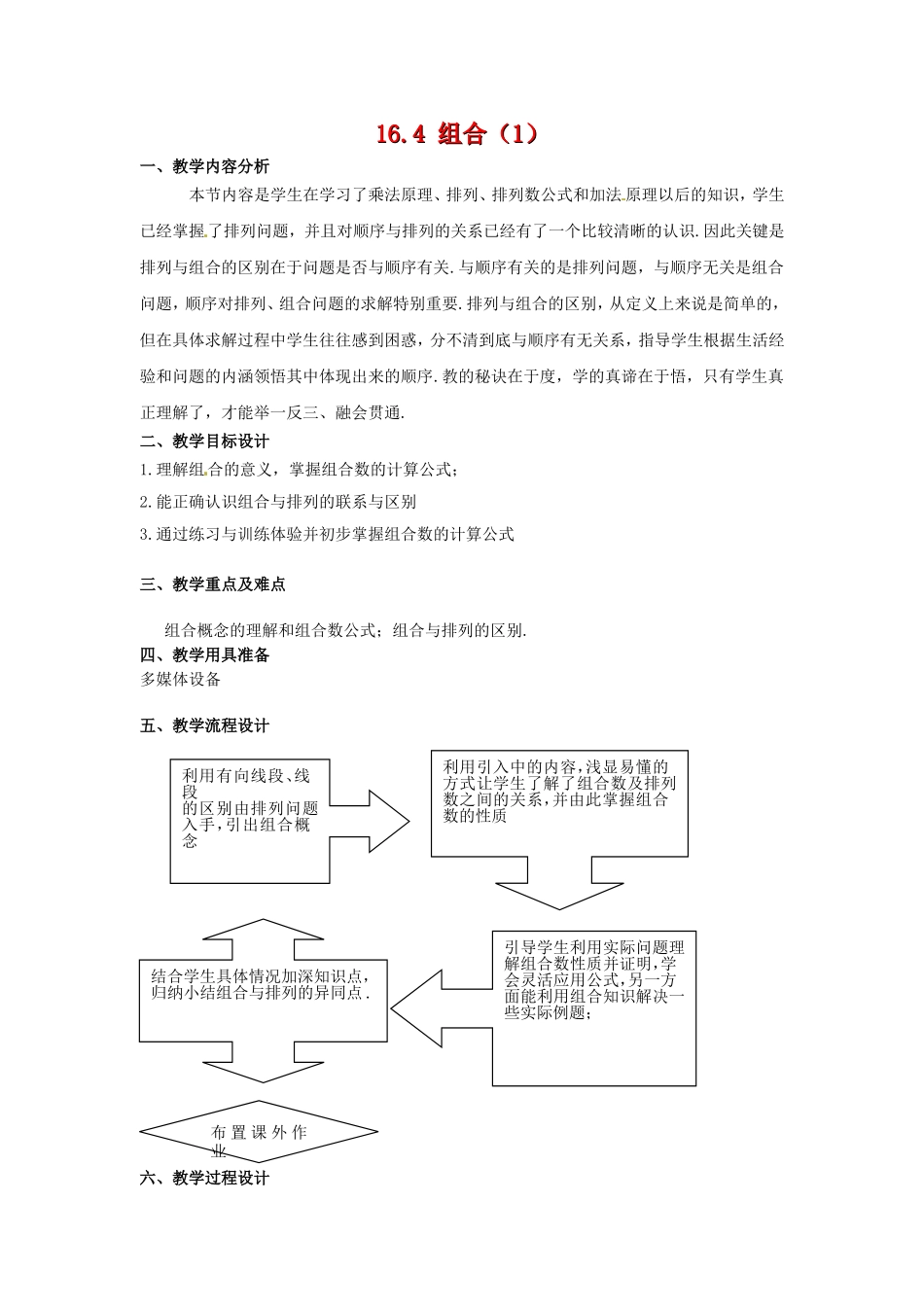 16.4 组合（1）

一、教学内容分析

本节内容是学生在学习了乘法原理、排列、排列数公式和加法原理以后的知识，学生已经掌握了排列问题，并且对顺序与排列的关系已经有了一个比较清晰的认识.因此关键是排列与组合的区别在于问题是否与顺序有关.与顺序有关的是排列问题，与顺序无关是组合问题，顺序对排列、组合问题的求解特别重要.排列与组合的区别，从定义上来说是简单的，但在具体求解过程中学生往往感到困惑，分不清到底与顺序有无关系，指导学生根据生活经验和问题的内涵领悟其中体现出来的顺序.教的秘诀在于度，学的真谛在于悟，只有学生真正理解了，才能举一反三、融会贯通.

二、教学目标设计

1.理解组合的意义，掌握组合数的计算公式；

2.能正确认识组合与排列的联系与区别

3.通过练习与训练体验并初步掌握组合数的计算公式

三、教学重点及难点

组合概念的理解和组合数公式；组合与排列的区别.

四、教学用具准备

多媒体设备

五、教学流程设计

利用有向线段、线段的区别由排列问题入手，引出组合概念

利用引入中的内容，浅显易懂的方式让学生了解了组合数及排列数之间的关系，并由此掌握组合数的性质

引导学生利用实际问题理解组合数性质并证明，学会灵活应用公式，另一方面能利用组合知识解决一些实际例题；

结合学生具体情况加深知识点，归纳小结组合与排列的异同点.

布置课外作业

六、教学过程设计